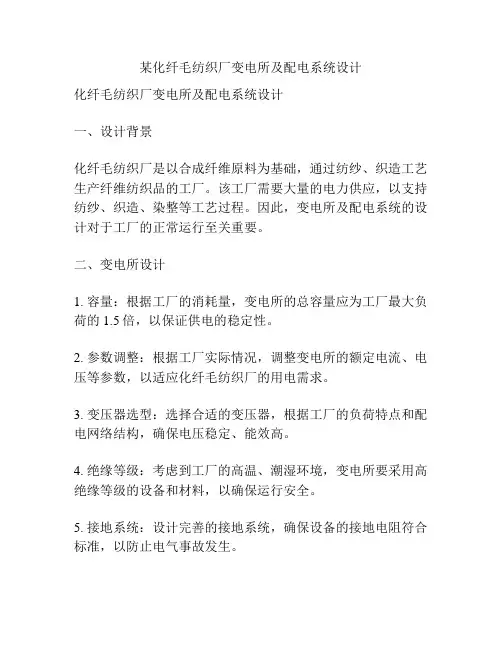 某化纤毛纺织厂变电所及配电系统设计

化纤毛纺织厂变电所及配电系统设计

一、设计背景

化纤毛纺织厂是以合成纤维原料为基础，通过纺纱、织造工艺生产纤维纺织品的工厂。该工厂需要大量的电力供应，以支持纺纱、织造、染整等工艺过程。因此，变电所及配电系统的设计对于工厂的正常运行至关重要。

二、变电所设计

1. 容量：根据工厂的消耗量，变电所的总容量应为工厂最大负荷的 1.5 倍，以保证供电的稳定性。

2. 参数调整：根据工厂实际情况，调整变电所的额定电流、电压等参数，以适应化纤毛纺织厂的用电需求。

3. 变压器选型：选择合适的变压器，根据工厂的负荷特点和配电网络结构，确保电压稳定、能效高。

4. 绝缘等级：考虑到工厂的高温、潮湿环境，变电所要采用高绝缘等级的设备和材料，以确保运行安全。

5. 接地系统：设计完善的接地系统，确保设备的接地电阻符合标准，以防止电气事故发生。